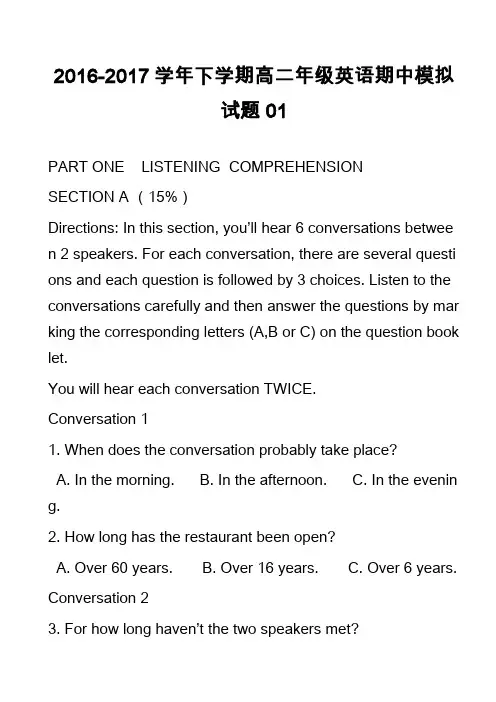 2016-2017 学年下学期高二年级英语期中模拟试题 01

PART ONE LISTENING COMPREHENSION

SECTION A （15%）

Directions: In this section, you'll hear 6 conversations between 2 speakers. For each conversation, there are several questions and each question is followed by 3 choices. Listen to the conversations carefully and then answer the questions by marking the corresponding letters (A,B or C) on the question booklet.

You will hear each conversation TWICE.

Conversation 1

1. When does the conversation probably take place?

A. In the morning. B. In the afternoon. C. In the evening.

2. How long has the restaurant been open?

A. Over 60 years. B. Over 16 years. C. Over 6 years.

Conversation 2

3. For how long haven't the two speakers met?